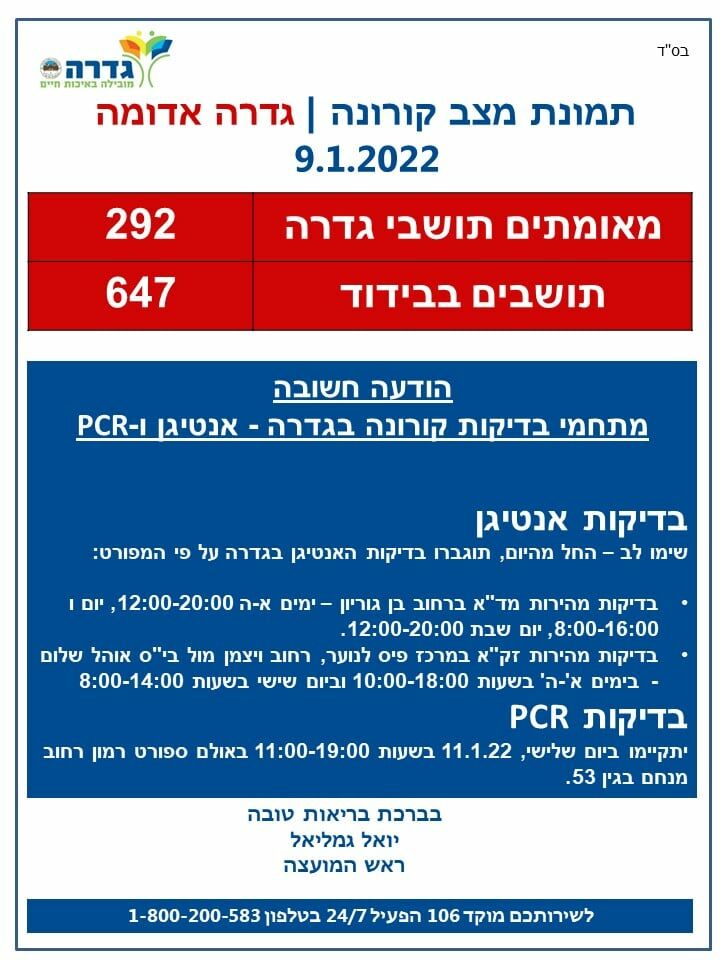 בס"ד

גדרה
מובילה באיכות חיים

תמונת מצב קורונה | גדרה אדומה
9.1.2022

| מאומתים תושבי גדרה | 292 |
|---|---|
| תושבים בבידוד | 647 |

הודעה חשובה
מתחמי בדיקות קורונה בגדרה - אנטיגן ו-PCR

בדיקות אנטיגן

שימו לב – החל מהיום, תוגברו בדיקות האנטיגן בגדרה על פי המפורט:

• בדיקות מהירות מד"א ברחוב בן גוריון – ימים א-ה 12:00-20:00, יום ו 8:00-16:00, יום שבת 12:00-20:00.
• בדיקות מהירות זק"א במרכז פיס לנוער, רחוב ויצמן מול בי"ס אוהל שלום - בימים א'-ה' בשעות 10:00-18:00 וביום שישי בשעות 8:00-14:00

בדיקות PCR

יתקיימו ביום שלישי, 11.1.22 בשעות 11:00-19:00 באולם ספורט רמון רחוב מנחם בגין 53.

בברכת בריאות טובה
יואל גמליאל
ראש המועצה

לשירותכם מוקד 106 הפעיל 24/7 בטלפון 1-800-200-583